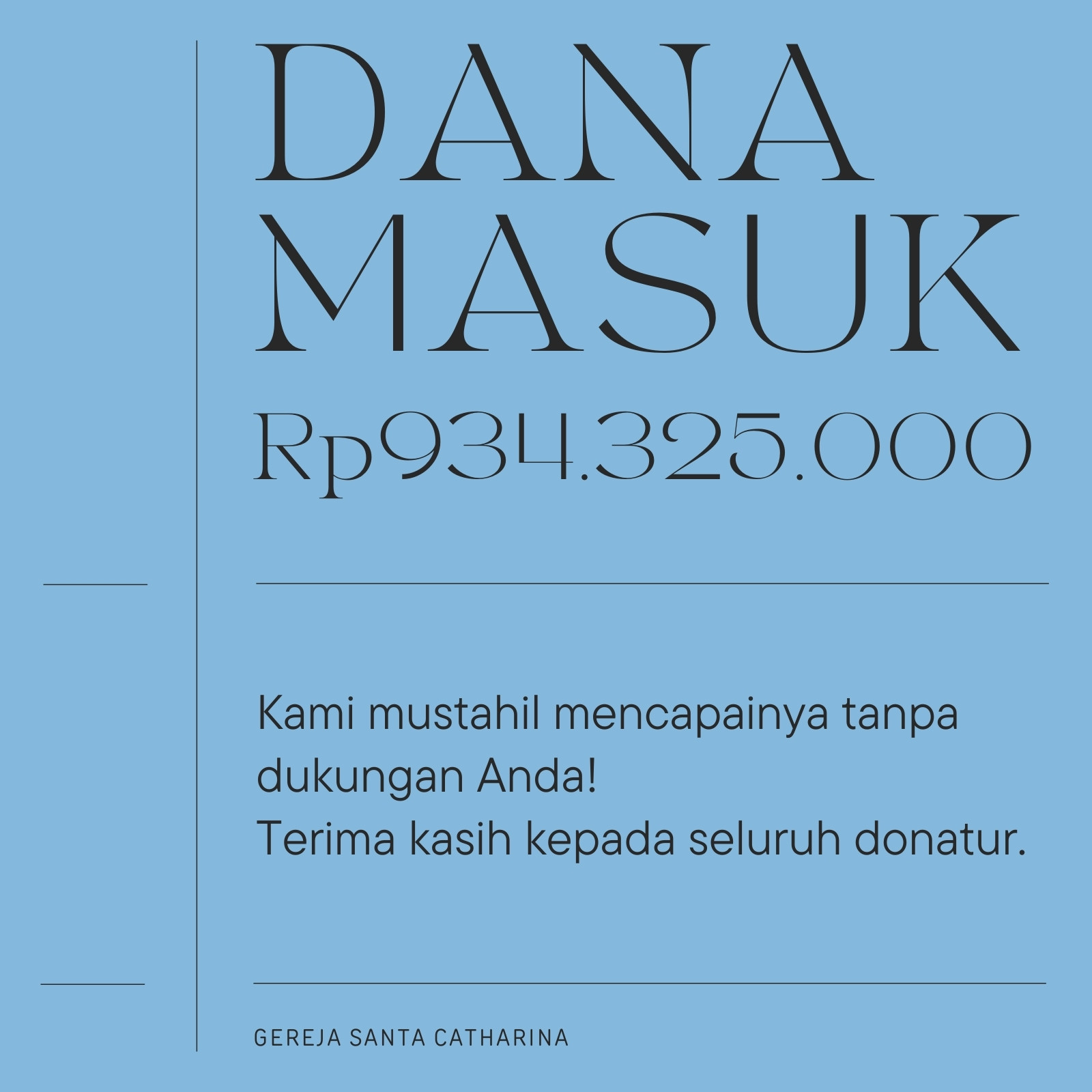 DANA
MASUK
Rp934.325.000

Kami mustahil mencapainya tanpa dukungan Anda!
Terima kasih kepada seluruh donatur.

GEREJA SANTA CATHARINA